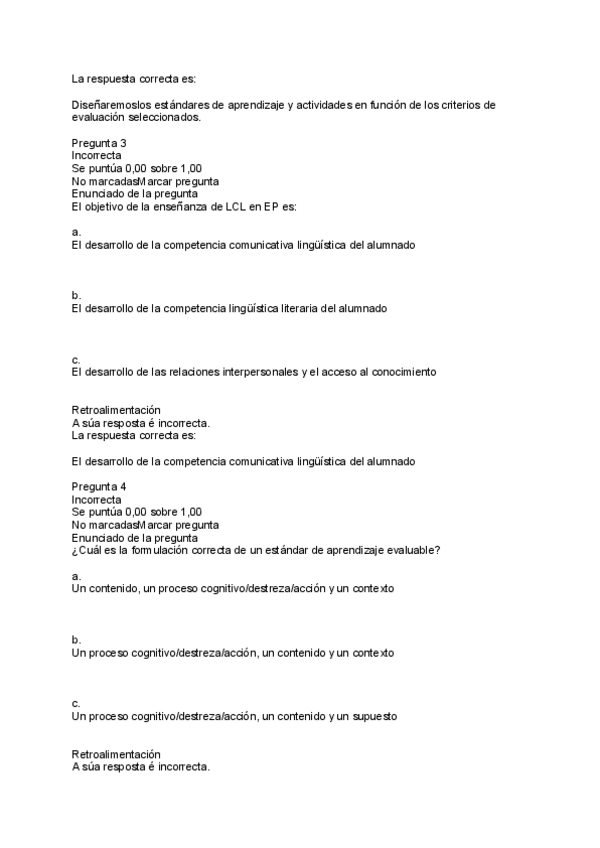 La respuesta correcta es:

Diseñaremoslos estándares de aprendizaje y actividades en función de los criterios de evaluación seleccionados.

Pregunta 3
Incorrecta
Se puntúa 0,00 sobre 1,00
No marcadasMarcar pregunta
Enunciado de la pregunta
El objetivo de la enseñanza de LCL en EP es:

a.
El desarrollo de la competencia comunicativa lingüística del alumnado

b.
El desarrollo de la competencia lingüística literaria del alumnado

c.
El desarrollo de las relaciones interpersonales y el acceso al conocimiento

Retroalimentación
A súa resposta é incorrecta.
La respuesta correcta es:

El desarrollo de la competencia comunicativa lingüística del alumnado

Pregunta 4
Incorrecta
Se puntúa 0,00 sobre 1,00
No marcadasMarcar pregunta
Enunciado de la pregunta
¿Cuál es la formulación correcta de un estándar de aprendizaje evaluable?

a.
Un contenido, un proceso cognitivo/destreza/acción y un contexto

b.
Un proceso cognitivo/destreza/acción, un contenido y un contexto

c.
Un proceso cognitivo/destreza/acción, un contenido y un supuesto

Retroalimentación
A súa resposta é incorrecta.